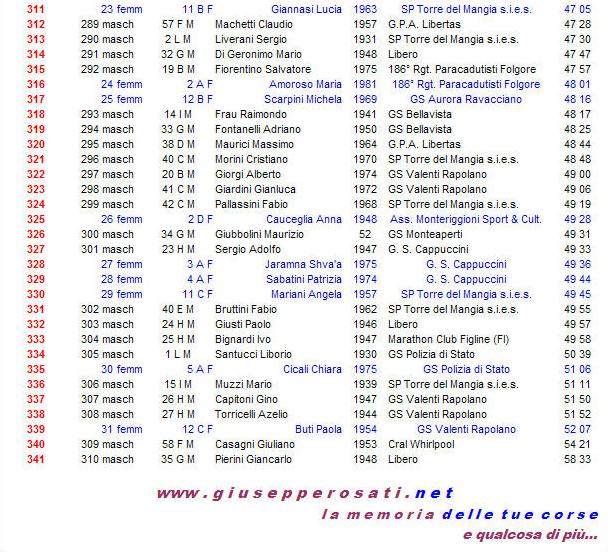 | | | | | | | |
|---|---|---|---|---|---|---|
| 311 | 23 femm | 11 B F | Giannasi Lucia | 1963 | SP Torre del Mangia s.i.e.s. | 47 05 |
| 312 | 289 masch | 57 F M | Machetti Claudio | 1957 | G.P.A. Libertas | 47 28 |
| 313 | 290 masch | 2 L M | Liverani Sergio | 1931 | SP Torre del Mangia s.i.e.s. | 47 30 |
| 314 | 291 masch | 32 G M | Di Geronimo Mario | 1948 | Libero | 47 47 |
| 315 | 292 masch | 19 B M | Fiorentino Salvatore | 1975 | 186° Rgt. Paracadutisti Folgore | 47 57 |
| 316 | 24 femm | 2 A F | Amoroso Maria | 1981 | 186° Rgt. Paracadutisti Folgore | 48 01 |
| 317 | 25 femm | 12 B F | Scarpini Michela | 1969 | GS Aurora Ravacciano | 48 16 |
| 318 | 293 masch | 14 I M | Frau Raimondo | 1941 | GS Bellavista | 48 17 |
| 319 | 294 masch | 33 G M | Fontanelli Adriano | 1950 | GS Bellavista | 48 25 |
| 320 | 295 masch | 38 D M | Maurici Massimo | 1964 | G.P.A. Libertas | 48 44 |
| 321 | 296 masch | 40 C M | Morini Cristiano | 1970 | SP Torre del Mangia s.i.e.s. | 48 48 |
| 322 | 297 masch | 20 B M | Giorgi Alberto | 1974 | GS Valenti Rapolano | 49 00 |
| 323 | 298 masch | 41 C M | Giardini Gianluca | 1972 | GS Valenti Rapolano | 49 06 |
| 324 | 299 masch | 42 C M | Pallassini Fabio | 1968 | SP Torre del Mangia s.i.e.s. | 49 19 |
| 325 | 26 femm | 2 D F | Cauceglia Anna | 1948 | Ass. Monteriggioni Sport & Cult. | 49 28 |
| 326 | 300 masch | 34 G M | Giubbolini Maurizio | 52 | GS Monteaperti | 49 31 |
| 327 | 301 masch | 23 H M | Sergio Adolfo | 1947 | G. S. Cappuccini | 49 33 |
| 328 | 27 femm | 3 A F | Jaramna Shva'a | 1975 | G. S. Cappuccini | 49 36 |
| 329 | 28 femm | 4 A F | Sabatini Patrizia | 1974 | G. S. Cappuccini | 49 44 |
| 330 | 29 femm | 11 C F | Mariani Angela | 1957 | SP Torre del Mangia s.i.e.s. | 49 45 |
| 331 | 302 masch | 40 E M | Bruttini Fabio | 1962 | SP Torre del Mangia s.i.e.s. | 49 55 |
| 332 | 303 masch | 24 H M | Giusti Paolo | 1946 | Libero | 49 57 |
| 333 | 304 masch | 25 H M | Bignardi Ivo | 1947 | Marathon Club Figline (FI) | 49 58 |
| 334 | 305 masch | 1 L M | Santucci Liborio | 1930 | GS Polizia di Stato | 50 39 |
| 335 | 30 femm | 5 A F | Cicali Chiara | 1975 | GS Polizia di Stato | 51 06 |
| 336 | 306 masch | 15 I M | Muzzi Mario | 1939 | SP Torre del Mangia s.i.e.s. | 51 11 |
| 337 | 307 masch | 26 H M | Capitoni Gino | 1947 | GS Valenti Rapolano | 51 50 |
| 338 | 308 masch | 27 H M | Torricelli Azelio | 1944 | GS Valenti Rapolano | 51 52 |
| 339 | 31 femm | 12 C F | Buti Paola | 1954 | GS Valenti Rapolano | 52 07 |
| 340 | 309 masch | 58 F M | Casagni Giuliano | 1953 | Cral Whirlpool | 54 21 |
| 341 | 310 masch | 35 G M | Pierini Giancarlo | 1948 | Libero | 58 33 |

www.giusepperosati.net
la memoria delle tue corse
e qualcosa di più...